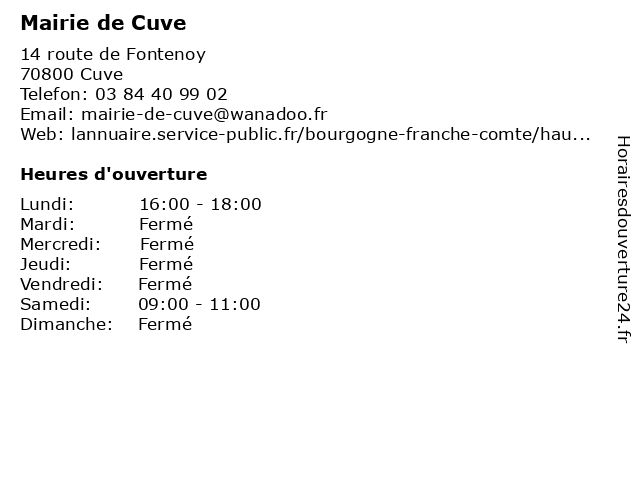 Mairie de Cuve

14 route de Fontenoy
70800 Cuve
Telefon: 03 84 40 99 02
Email: mairie-de-cuve@wanadoo.fr
Web: lannuaire.service-public.fr/bourgogne-franche-comte/hau...

Heures d'ouverture

| | |
|---|---|
| Lundi: | 16:00 - 18:00 |
| Mardi: | Fermé |
| Mercredi: | Fermé |
| Jeudi: | Fermé |
| Vendredi: | Fermé |
| Samedi: | 09:00 - 11:00 |
| Dimanche: | Fermé |

Horairesdouverture24.fr